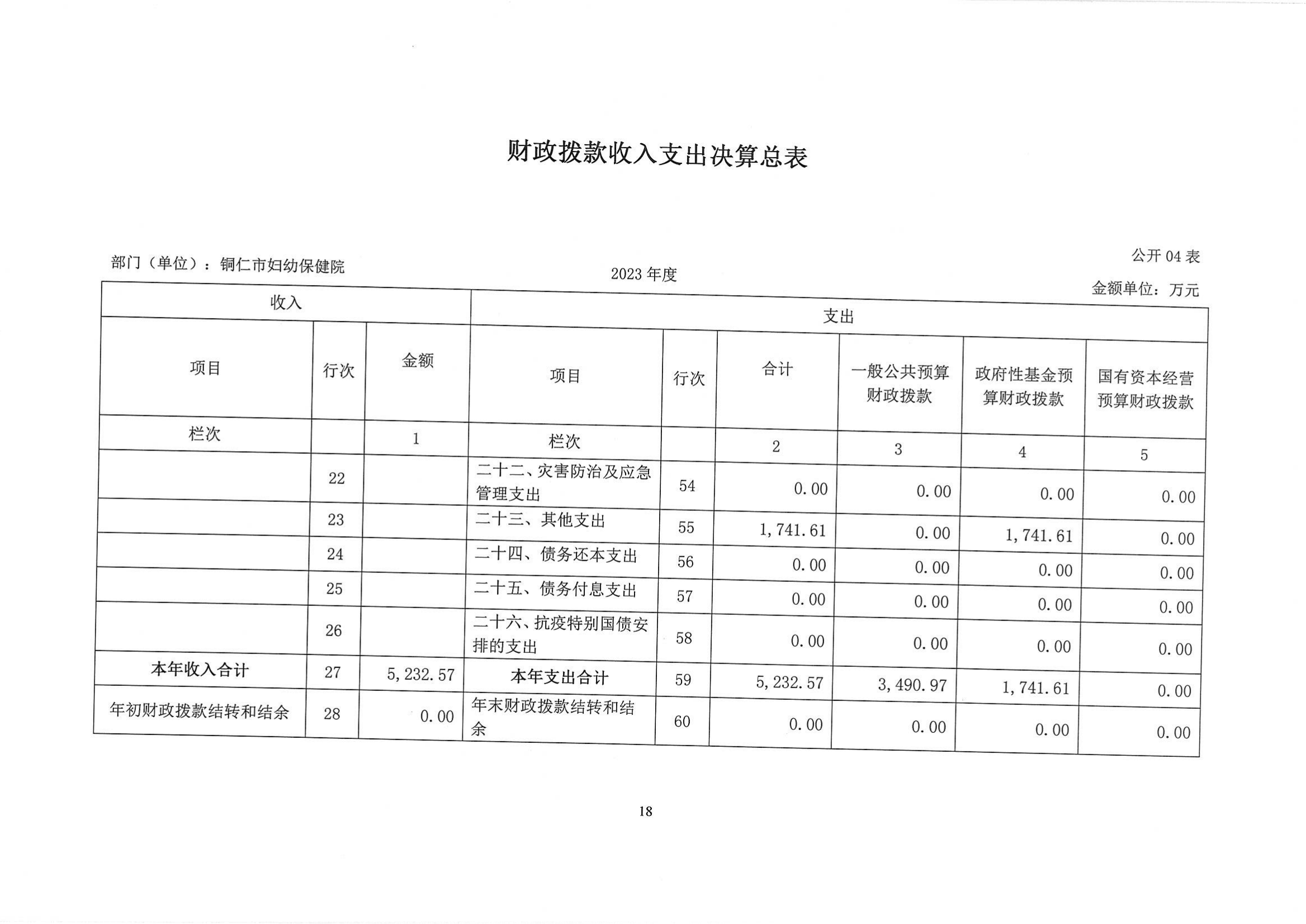 财政拨款收入支出决算总表

公开 04 表

部门（单位）：铜仁市妇幼保健院

2023 年度

金额单位：万元

| 收入 | | | 支出 | | | | | |
|---|---|---|---|---|---|---|---|---|
| 项目 | 行次 | 金额 | 项目 | 行次 | 合计 | 一般公共预算财政拨款 | 政府性基金预算财政拨款 | 国有资本经营预算财政拨款 |
| 栏次 | | 1 | 栏次 | | 2 | 3 | 4 | 5 |
| | 22 | | 二十二、灾害防治及应急管理支出 | 54 | 0.00 | 0.00 | 0.00 | 0.00 |
| | 23 | | 二十三、其他支出 | 55 | 1,741.61 | 0.00 | 1,741.61 | 0.00 |
| | 24 | | 二十四、债务还本支出 | 56 | 0.00 | 0.00 | 0.00 | 0.00 |
| | 25 | | 二十五、债务付息支出 | 57 | 0.00 | 0.00 | 0.00 | 0.00 |
| | 26 | | 二十六、抗疫特别国债安排的支出 | 58 | 0.00 | 0.00 | 0.00 | 0.00 |
| 本年收入合计 | 27 | 5,232.57 | 本年支出合计 | 59 | 5,232.57 | 3,490.97 | 1,741.61 | 0.00 |
| 年初财政拨款结转和结余 | 28 | 0.00 | 年末财政拨款结转和结余 | 60 | 0.00 | 0.00 | 0.00 | 0.00 |

18